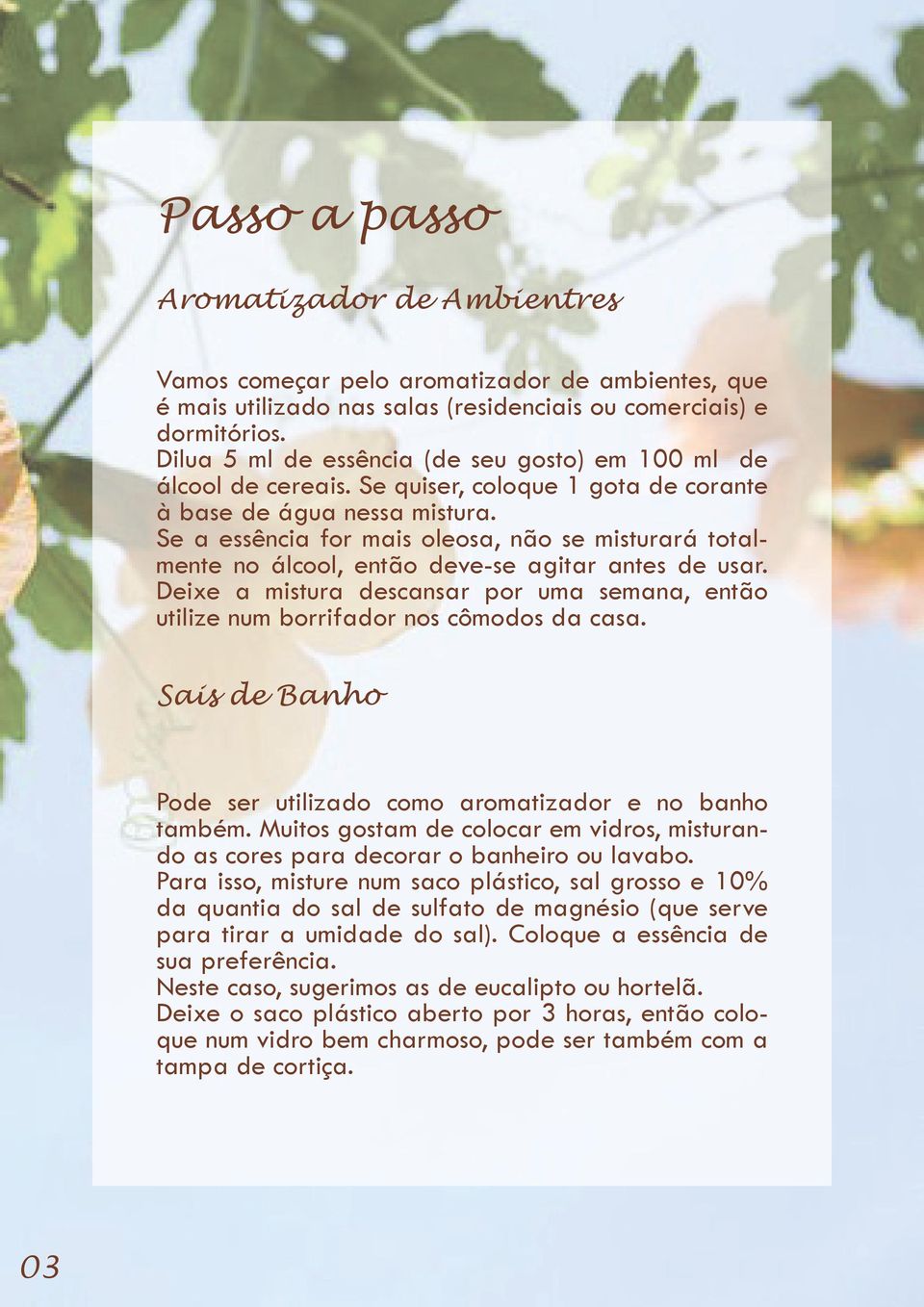 Passo a passo

Aromatizador de Ambientres

Vamos começar pelo aromatizador de ambientes, que é mais utilizado nas salas (residenciais ou comerciais) e dormitórios.
Dilua 5 ml de essência (de seu gosto) em 100 ml de álcool de cereais. Se quiser, coloque 1 gota de corante à base de água nessa mistura.
Se a essência for mais oleosa, não se misturará totalmente no álcool, então deve-se agitar antes de usar. Deixe a mistura descansar por uma semana, então utilize num borrifador nos cômodos da casa.

Sais de Banho

Pode ser utilizado como aromatizador e no banho também. Muitos gostam de colocar em vidros, misturando as cores para decorar o banheiro ou lavabo.
Para isso, misture num saco plástico, sal grosso e 10% da quantia do sal de sulfato de magnésio (que serve para tirar a umidade do sal). Coloque a essência de sua preferência.
Neste caso, sugerimos as de eucalipto ou hortelã.
Deixe o saco plástico aberto por 3 horas, então coloque num vidro bem charmoso, pode ser também com a tampa de cortiça.

03